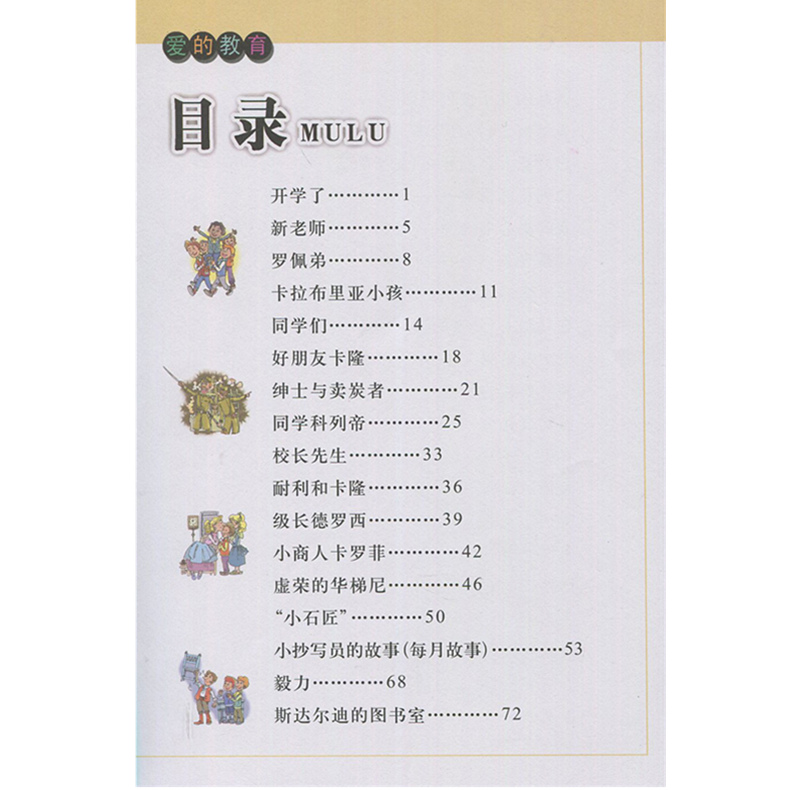 爱的教育

目录 MULU

开学了…………1
新老师…………5
罗佩弟…………8
卡拉布里亚小孩…………11
同学们…………14
好朋友卡隆…………18
绅士与卖炭者…………21
同学科列帝…………25
校长先生…………33
耐利和卡隆…………36
级长德罗西…………39
小商人卡罗菲…………42
虚荣的华梯尼…………46
“小石匠”…………50
小抄写员的故事(每月故事)…………53
毅力…………68
斯达尔迪的图书室…………72